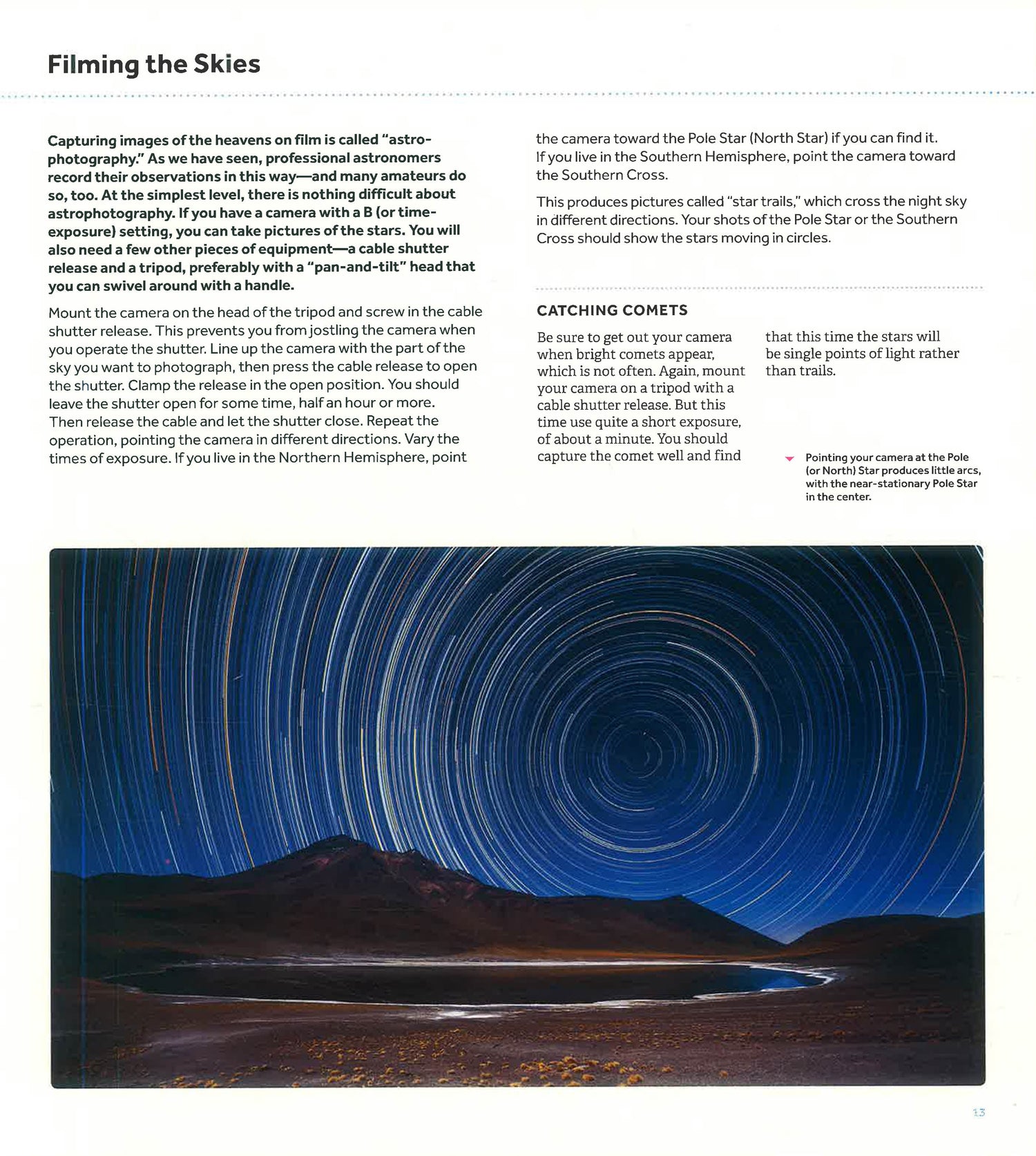 Filming the Skies

Capturing images of the heavens on film is called "astrophotography." As we have seen, professional astronomers record their observations in this way—and many amateurs do so, too. At the simplest level, there is nothing difficult about astrophotography. If you have a camera with a B (or time-exposure) setting, you can take pictures of the stars. You will also need a few other pieces of equipment—a cable shutter release and a tripod, preferably with a "pan-and-tilt" head that you can swivel around with a handle.

Mount the camera on the head of the tripod and screw in the cable shutter release. This prevents you from jostling the camera when you operate the shutter. Line up the camera with the part of the sky you want to photograph, then press the cable release to open the shutter. Clamp the release in the open position. You should leave the shutter open for some time, half an hour or more. Then release the cable and let the shutter close. Repeat the operation, pointing the camera in different directions. Vary the times of exposure. If you live in the Northern Hemisphere, point the camera toward the Pole Star (North Star) if you can find it. If you live in the Southern Hemisphere, point the camera toward the Southern Cross.

This produces pictures called "star trails," which cross the night sky in different directions. Your shots of the Pole Star or the Southern Cross should show the stars moving in circles.

CATCHING COMETS

Be sure to get out your camera when bright comets appear, which is not often. Again, mount your camera on a tripod with a cable shutter release. But this time use quite a short exposure, of about a minute. You should capture the comet well and find that this time the stars will be single points of light rather than trails.

Pointing your camera at the Pole (or North) Star produces little arcs, with the near-stationary Pole Star in the center.

13